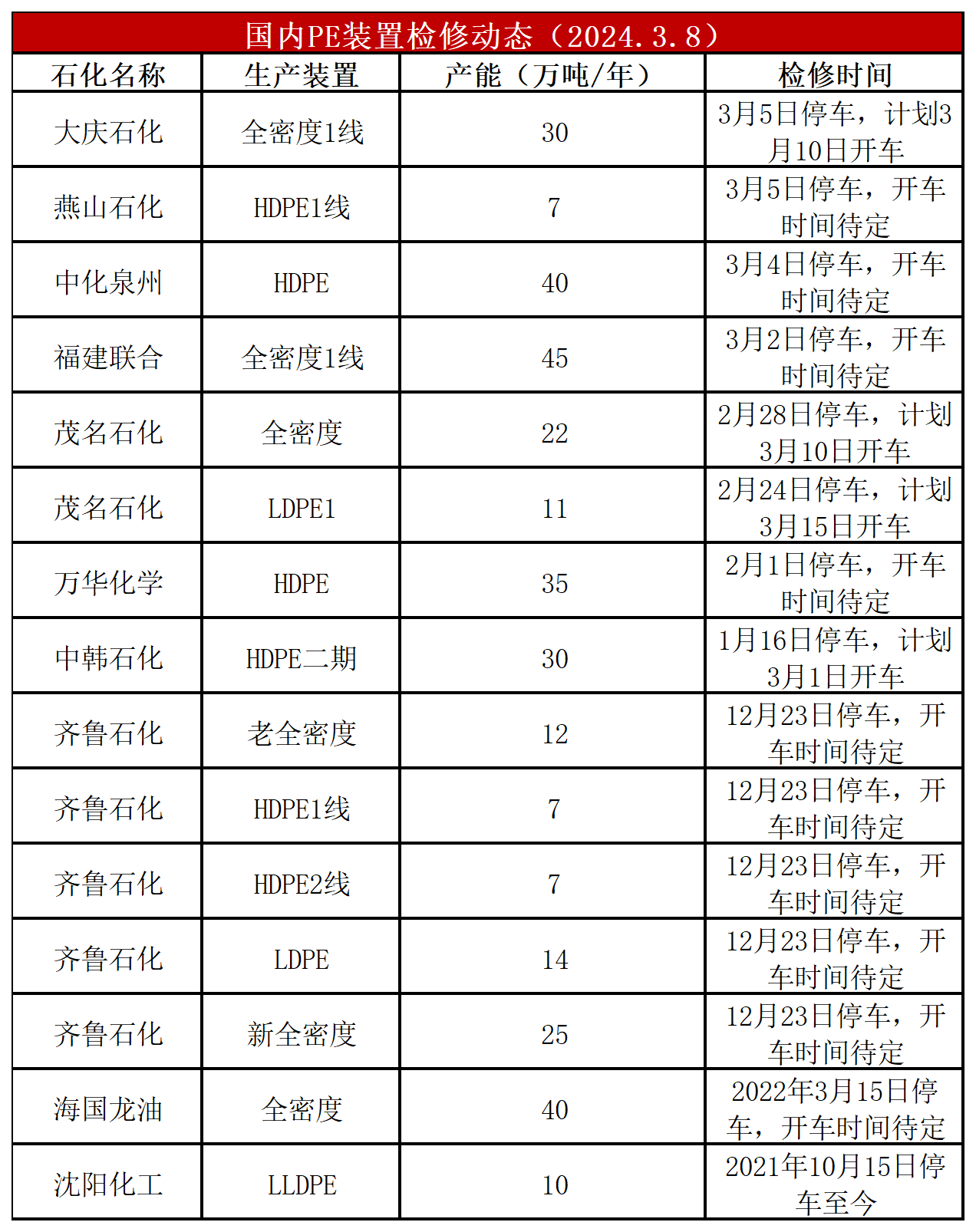 国内PE装置检修动态（2024.3.8）

| 石化名称 | 生产装置 | 产能（万吨/年） | 检修时间 |
|---|---|---|---|
| 大庆石化 | 全密度1线 | 30 | 3月5日停车，计划3月10日开车 |
| 燕山石化 | HDPE1线 | 7 | 3月5日停车，开车时间待定 |
| 中化泉州 | HDPE | 40 | 3月4日停车，开车时间待定 |
| 福建联合 | 全密度1线 | 45 | 3月2日停车，开车时间待定 |
| 茂名石化 | 全密度 | 22 | 2月28日停车，计划3月10日开车 |
| 茂名石化 | LDPE1 | 11 | 2月24日停车，计划3月15日开车 |
| 万华化学 | HDPE | 35 | 2月1日停车，开车时间待定 |
| 中韩石化 | HDPE二期 | 30 | 1月16日停车，计划3月1日开车 |
| 齐鲁石化 | 老全密度 | 12 | 12月23日停车，开车时间待定 |
| 齐鲁石化 | HDPE1线 | 7 | 12月23日停车，开车时间待定 |
| 齐鲁石化 | HDPE2线 | 7 | 12月23日停车，开车时间待定 |
| 齐鲁石化 | LDPE | 14 | 12月23日停车，开车时间待定 |
| 齐鲁石化 | 新全密度 | 25 | 12月23日停车，开车时间待定 |
| 海国龙油 | 全密度 | 40 | 2022年3月15日停车，开车时间待定 |
| 沈阳化工 | LLDPE | 10 | 2021年10月15日停车至今 |